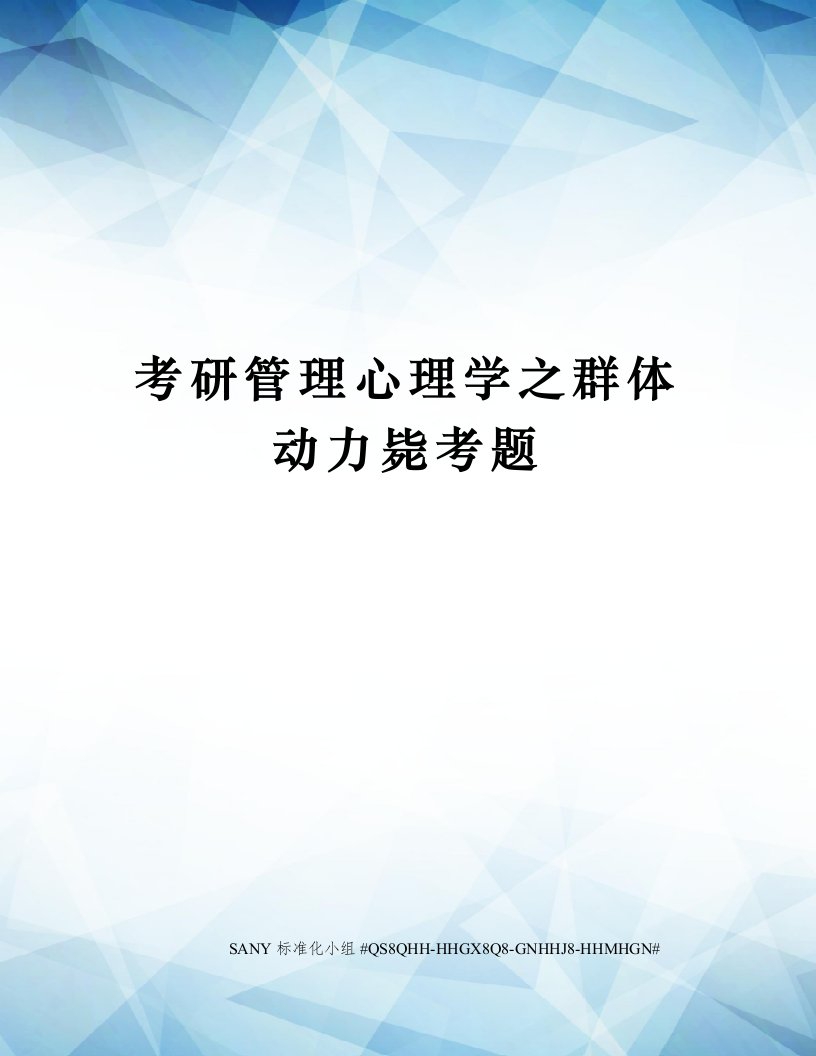 考研管理心理学之群体动力毙考题

SANY 标准化小组 #QS8QHH-HHGX8Q8-GNHHJ8-HHMHGN#